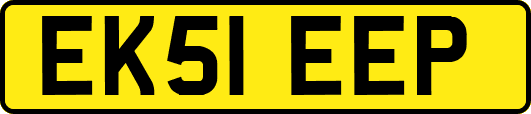 EK51 EEP